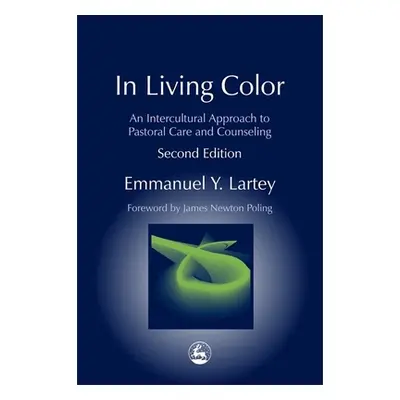 In Living Color

An Intercultural Approach to Pastoral Care and Counseling

Second Edition

Emmanuel Y. Lartey

Foreword by James Newton Poling